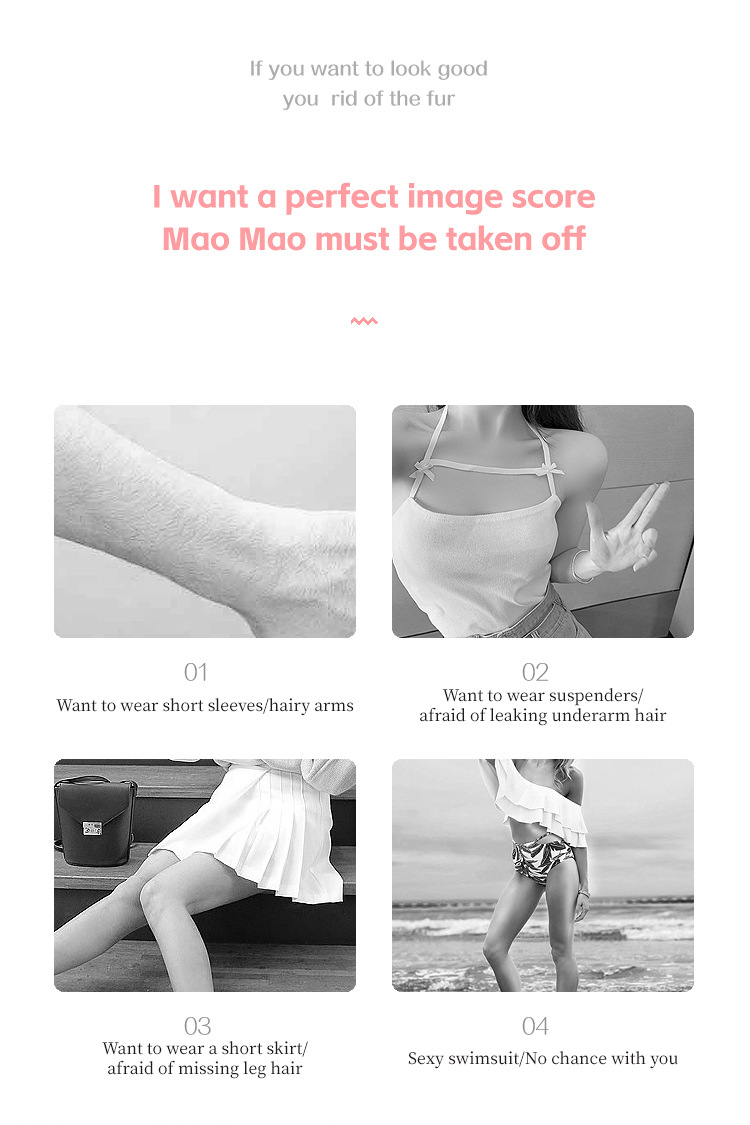 If you want to look good
you rid of the fur

I want a perfect image score
Mao Mao must be taken off

01
Want to wear short sleeves/hairy arms

02
Want to wear suspenders/
afraid of leaking underarm hair

03
Want to wear a short skirt/
afraid of missing leg hair

04
Sexy swimsuit/No chance with you